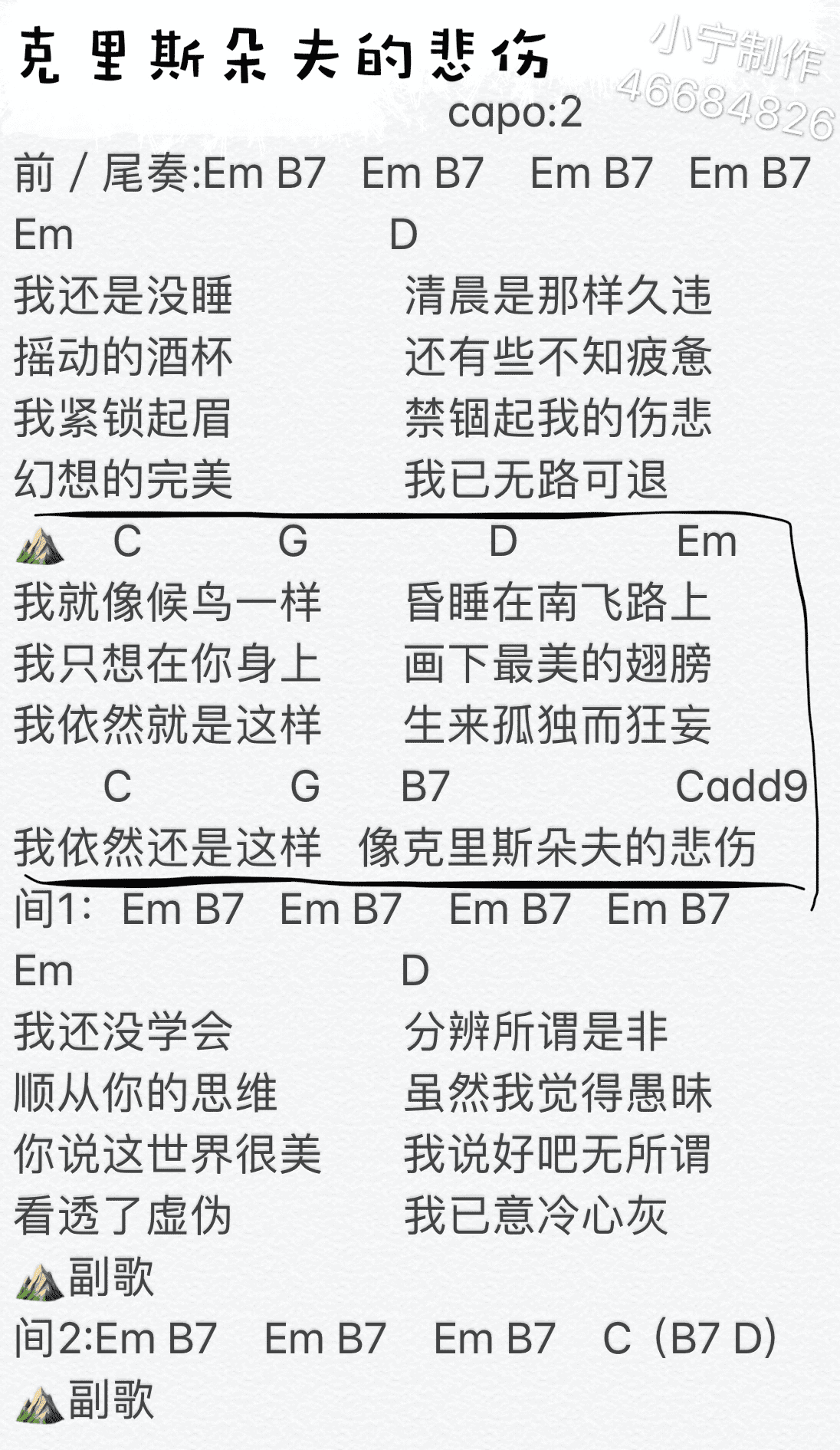 克里斯朵夫的悲伤

小宁制作
46684826

capo:2

前 / 尾奏:Em B7 Em B7 Em B7 Em B7

Em D
我还是没睡 清晨是那样久违
摇动的酒杯 还有些不知疲惫
我紧锁起眉 禁锢起我的伤悲
幻想的完美 我已无路可退

C G D Em
我就像候鸟一样 昏睡在南飞路上
我只想在你身上 画下最美的翅膀
我依然就是这样 生来孤独而狂妄
C G B7 Cadd9
我依然还是这样 像克里斯朵夫的悲伤

间1: Em B7 Em B7 Em B7 Em B7

Em D
我还没学会 分辨所谓是非
顺从你的思维 虽然我觉得愚昧
你说这世界很美 我说好吧无所谓
看透了虚伪 我已意冷心灰

副歌

间2:Em B7 Em B7 Em B7 C（B7 D）

副歌